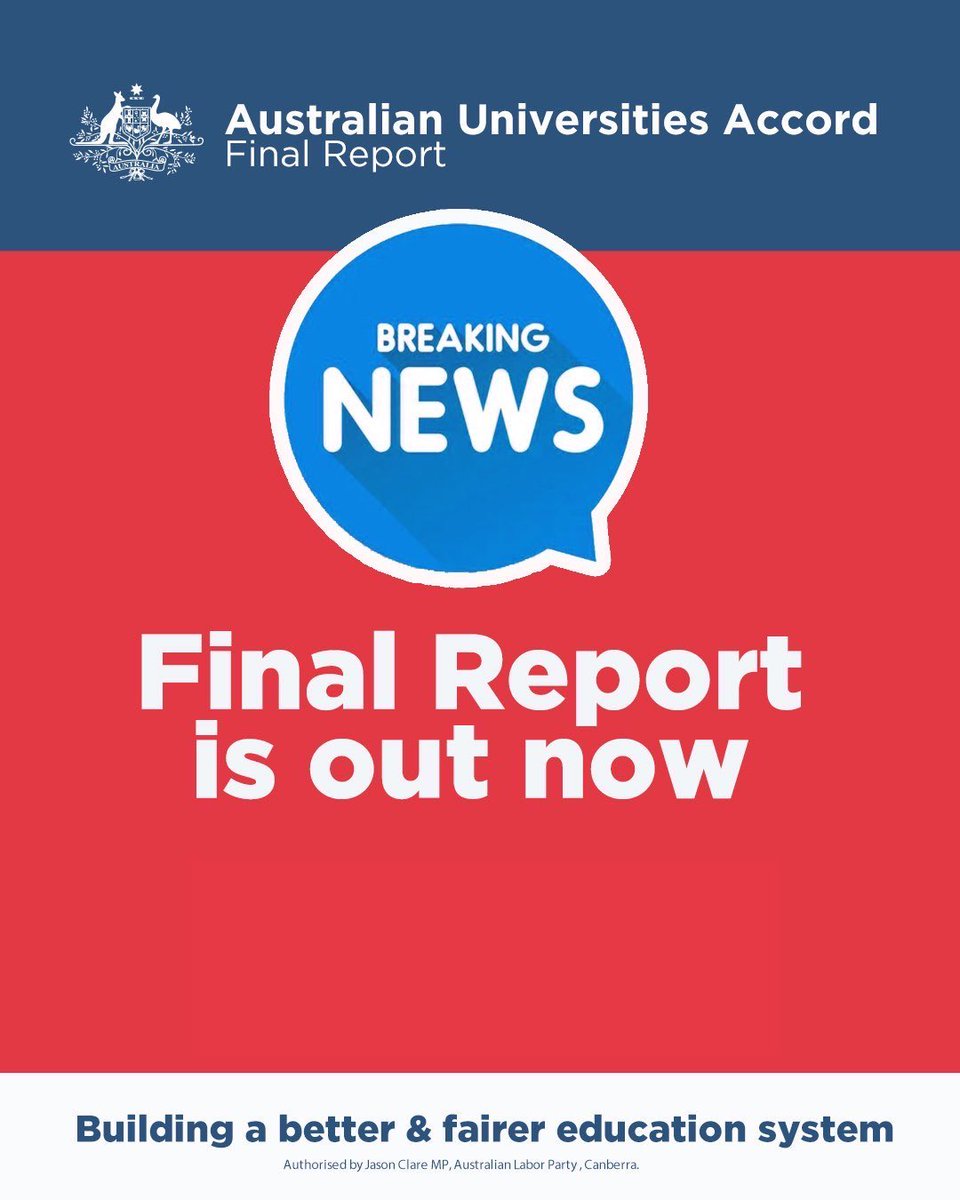 AUSTRALIA

Australian Universities Accord
Final Report

BREAKING
NEWS

Final Report
is out now

Building a better & fairer education system

Authorised by Jason Clare MP, Australian Labor Party , Canberra.